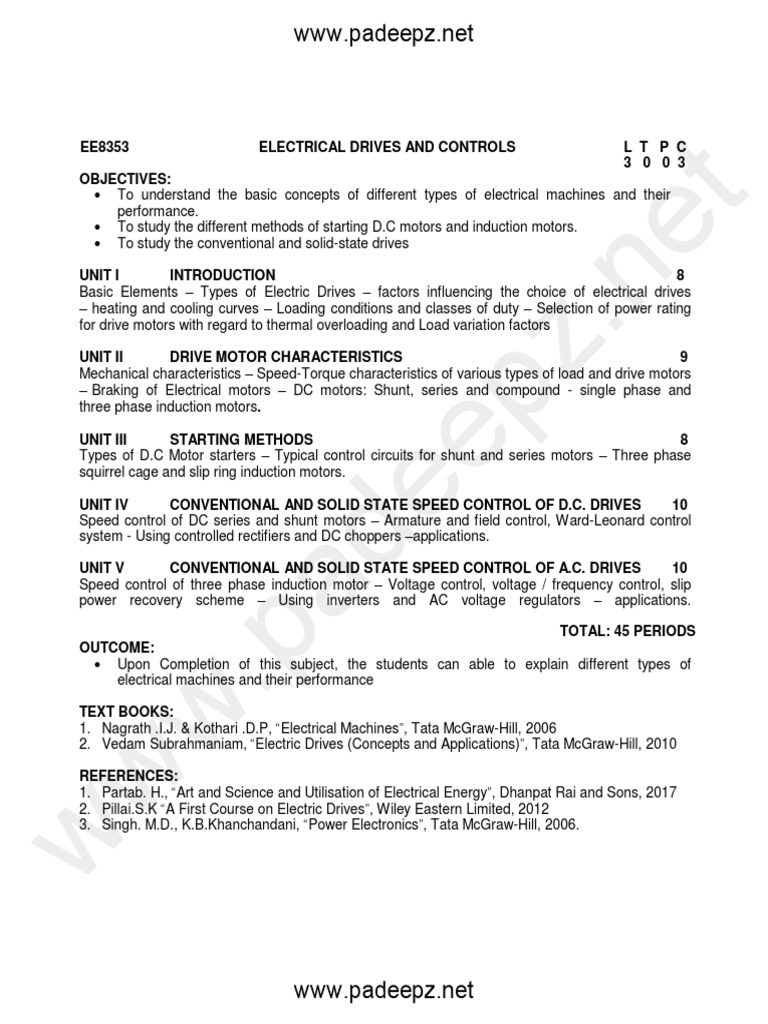 www.padeepz.net

EE8353 ELECTRICAL DRIVES AND CONTROLS L T P C
3 0 0 3

OBJECTIVES:
• To understand the basic concepts of different types of electrical machines and their performance.
• To study the different methods of starting D.C motors and induction motors.
• To study the conventional and solid-state drives

UNIT I INTRODUCTION 8
Basic Elements – Types of Electric Drives – factors influencing the choice of electrical drives – heating and cooling curves – Loading conditions and classes of duty – Selection of power rating for drive motors with regard to thermal overloading and Load variation factors

UNIT II DRIVE MOTOR CHARACTERISTICS 9
Mechanical characteristics – Speed-Torque characteristics of various types of load and drive motors – Braking of Electrical motors – DC motors: Shunt, series and compound - single phase and three phase induction motors.

UNIT III STARTING METHODS 8
Types of D.C Motor starters – Typical control circuits for shunt and series motors – Three phase squirrel cage and slip ring induction motors.

UNIT IV CONVENTIONAL AND SOLID STATE SPEED CONTROL OF D.C. DRIVES 10
Speed control of DC series and shunt motors – Armature and field control, Ward-Leonard control system - Using controlled rectifiers and DC choppers –applications.

UNIT V CONVENTIONAL AND SOLID STATE SPEED CONTROL OF A.C. DRIVES 10
Speed control of three phase induction motor – Voltage control, voltage / frequency control, slip power recovery scheme – Using inverters and AC voltage regulators – applications.

TOTAL: 45 PERIODS

OUTCOME:
• Upon Completion of this subject, the students can able to explain different types of electrical machines and their performance

TEXT BOOKS:
1. Nagrath .I.J. & Kothari .D.P, "Electrical Machines", Tata McGraw-Hill, 2006
2. Vedam Subrahmaniam, "Electric Drives (Concepts and Applications)", Tata McGraw-Hill, 2010

REFERENCES:
1. Partab. H., "Art and Science and Utilisation of Electrical Energy", Dhanpat Rai and Sons, 2017
2. Pillai.S.K "A First Course on Electric Drives", Wiley Eastern Limited, 2012
3. Singh. M.D., K.B.Khanchandani, "Power Electronics", Tata McGraw-Hill, 2006.

www.padeepz.net

www.padeepz.net